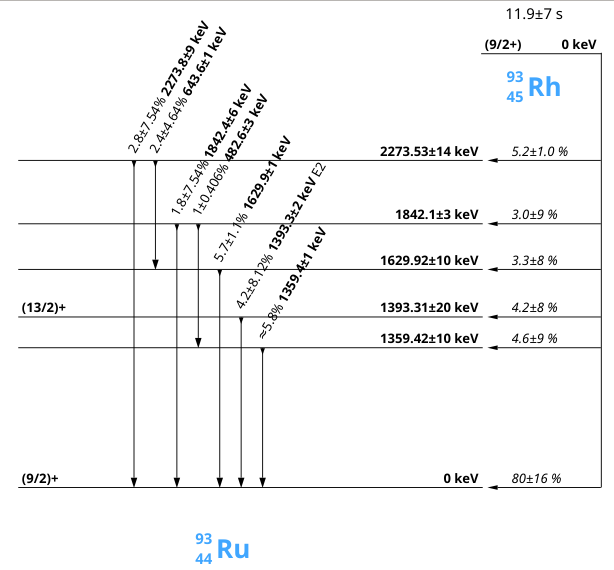 11.9±7 s

(9/2+) 0 keV

$^{93}_{45}$Rh

2.8±7.54% 2273.8±9 keV
2.4±4.64% 643.6±1 keV
1.8±7.54% 1842.4±6 keV
1±0.406% 482.6±3 keV
5.7±1.1% 1629.9±1 keV
4.2±8.12% 1393.3±2 keV E2
≈5.8% 1359.4±1 keV

2273.53±14 keV 5.2±1.0 %

1842.1±3 keV 3.0±9 %

1629.92±10 keV 3.3±8 %

(13/2)+ 1393.31±20 keV 4.2±8 %

1359.42±10 keV 4.6±9 %

(9/2)+ 0 keV 80±16 %

$^{93}_{44}$Ru